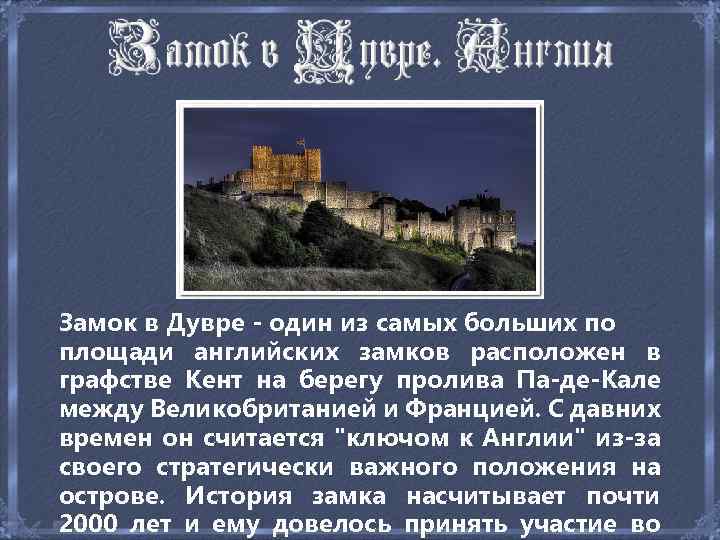 Замок в Дувре. Англия

Замок в Дувре - один из самых больших по площади английских замков расположен в графстве Кент на берегу пролива Па-де-Кале между Великобританией и Францией. С давних времен он считается "ключом к Англии" из-за своего стратегически важного положения на острове. История замка насчитывает почти 2000 лет и ему довелось принять участие во